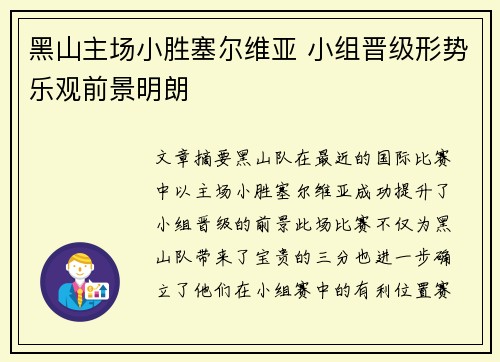 黑山主场小胜塞尔维亚 小组晋级形势乐观前景明朗

文章摘要黑山队在最近的国际比赛中以主场小胜塞尔维亚成功提升了小组晋级的前景此场比赛不仅为黑山队带来了宝贵的三分也进一步确立了他们在小组赛中的有利位置赛